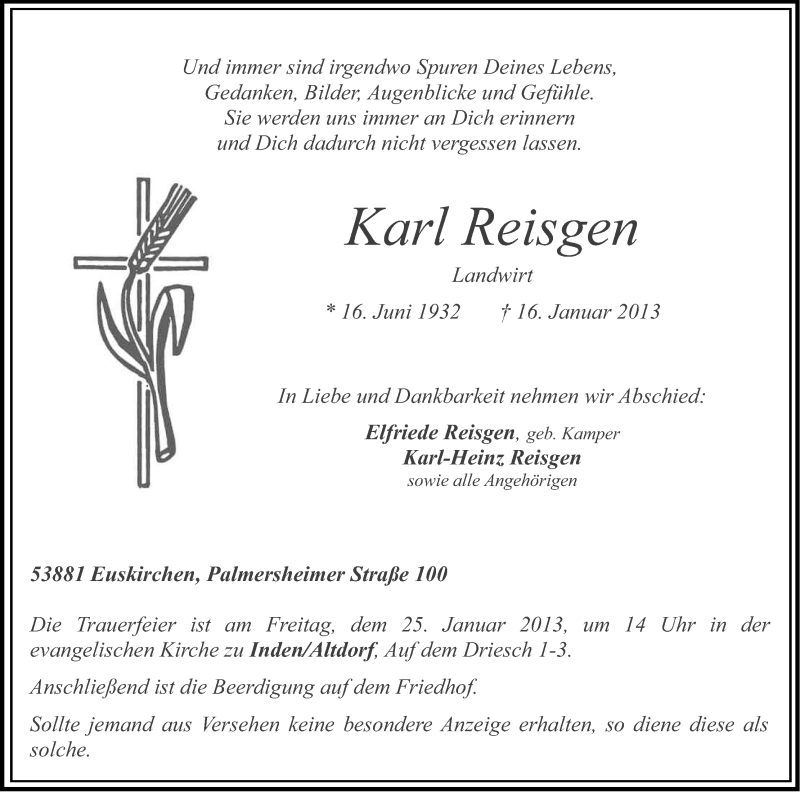 Und immer sind irgendwo Spuren Deines Lebens,
Gedanken, Bilder, Augenblicke und Gefühle.
Sie werden uns immer an Dich erinnern
und Dich dadurch nicht vergessen lassen.

Karl Reisgen

Landwirt

* 16. Juni 1932 † 16. Januar 2013

In Liebe und Dankbarkeit nehmen wir Abschied:

Elfriede Reisgen, geb. Kamper
Karl-Heinz Reisgen
sowie alle Angehörigen

53881 Euskirchen, Palmersheimer Straße 100

Die Trauerfeier ist am Freitag, dem 25. Januar 2013, um 14 Uhr in der evangelischen Kirche zu Inden/Altdorf, Auf dem Driesch 1-3.

Anschließend ist die Beerdigung auf dem Friedhof.

Sollte jemand aus Versehen keine besondere Anzeige erhalten, so diene diese als solche.